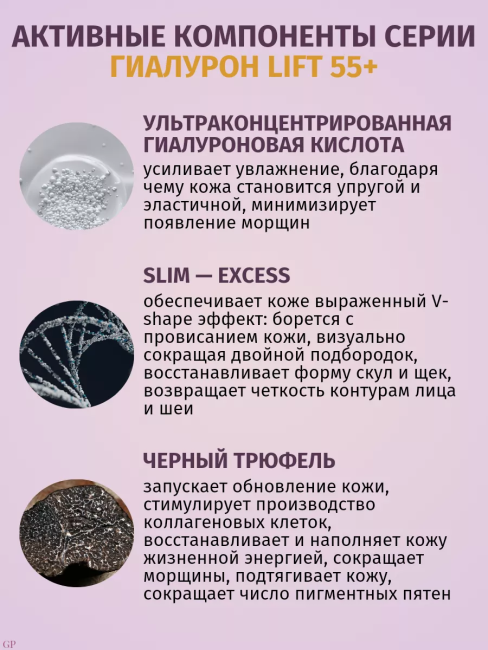 АКТИВНЫЕ КОМПОНЕНТЫ СЕРИИ
ГИАЛУРОН LIFT 55+

УЛЬТРАКОНЦЕНТРИРОВАННАЯ ГИАЛУРОНОВАЯ КИСЛОТА

усиливает увлажнение, благодаря чему кожа становится упругой и эластичной, минимизирует появление морщин

SLIM — EXCESS

обеспечивает коже выраженный V-shape эффект: борется с провисанием кожи, визуально сокращая двойной подбородок, восстанавливает форму скул и щек, возвращает четкость контурам лица и шеи

ЧЕРНЫЙ ТРЮФЕЛЬ

запускает обновление кожи, стимулирует производство коллагеновых клеток, восстанавливает и наполняет кожу жизненной энергией, сокращает морщины, подтягивает кожу, сокращает число пигментных пятен

GP